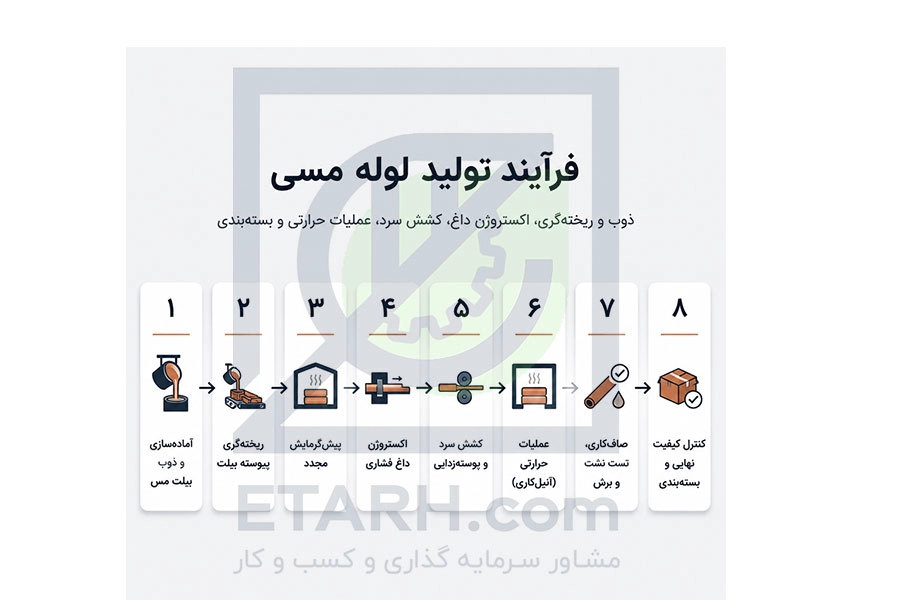 فرآیند تولید لوله مسی

ذوب و ریخته‌گری، اکستروژن داغ، کشش سرد، عملیات حرارتی و بسته‌بندی

۱
آماده‌سازی و ذوب بیلت مس

۲
ریخته‌گری پیوسته بیلت

۳
پیش‌گرمایش مجدد

۴
اکستروژن داغ فشاری

۵
کشش سرد و پوسته‌زدایی

۶
عملیات حرارتی (آنیل‌کاری)

۷
صاف‌کاری، تست نشت و برش

۸
کنترل کیفیت نهایی و بسته‌بندی

ETARH.com
مشاور سرمایه گذاری و کسب و کار